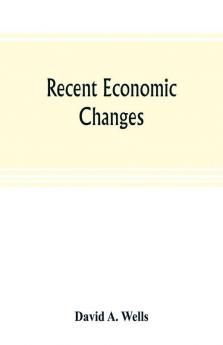 Recent Economic Changes

David A. Wells